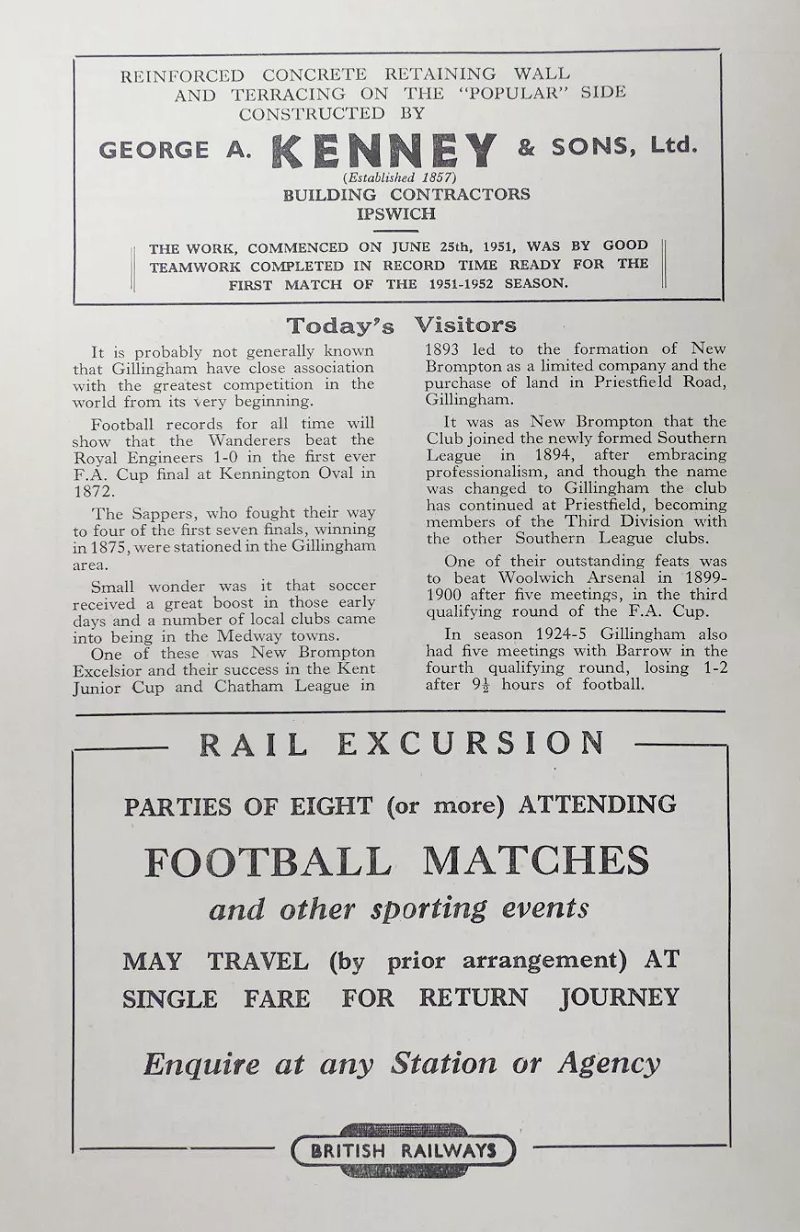 REINFORCED CONCRETE RETAINING WALL AND TERRACING ON THE "POPULAR" SIDE CONSTRUCTED BY

GEORGE A. KENNEY & SONS, Ltd.

(Established 1857)

BUILDING CONTRACTORS

IPSWICH

THE WORK, COMMENCED ON JUNE 25th, 1951, WAS BY GOOD TEAMWORK COMPLETED IN RECORD TIME READY FOR THE FIRST MATCH OF THE 1951-1952 SEASON.

Today's Visitors

It is probably not generally known that Gillingham have close association with the greatest competition in the world from its very beginning.

Football records for all time will show that the Wanderers beat the Royal Engineers 1-0 in the first ever F.A. Cup final at Kennington Oval in 1872.

The Sappers, who fought their way to four of the first seven finals, winning in 1875, were stationed in the Gillingham area.

Small wonder was it that soccer received a great boost in those early days and a number of local clubs came into being in the Medway towns.

One of these was New Brompton Excelsior and their success in the Kent Junior Cup and Chatham League in 1893 led to the formation of New Brompton as a limited company and the purchase of land in Priestfield Road, Gillingham.

It was as New Brompton that the Club joined the newly formed Southern League in 1894, after embracing professionalism, and though the name was changed to Gillingham the club has continued at Priestfield, becoming members of the Third Division with the other Southern League clubs.

One of their outstanding feats was to beat Woolwich Arsenal in 1899-1900 after five meetings, in the third qualifying round of the F.A. Cup.

In season 1924-5 Gillingham also had five meetings with Barrow in the fourth qualifying round, losing 1-2 after $9\frac{1}{2}$ hours of football.

RAIL EXCURSION

PARTIES OF EIGHT (or more) ATTENDING

FOOTBALL MATCHES

and other sporting events

MAY TRAVEL (by prior arrangement) AT SINGLE FARE FOR RETURN JOURNEY

Enquire at any Station or Agency

BRITISH RAILWAYS